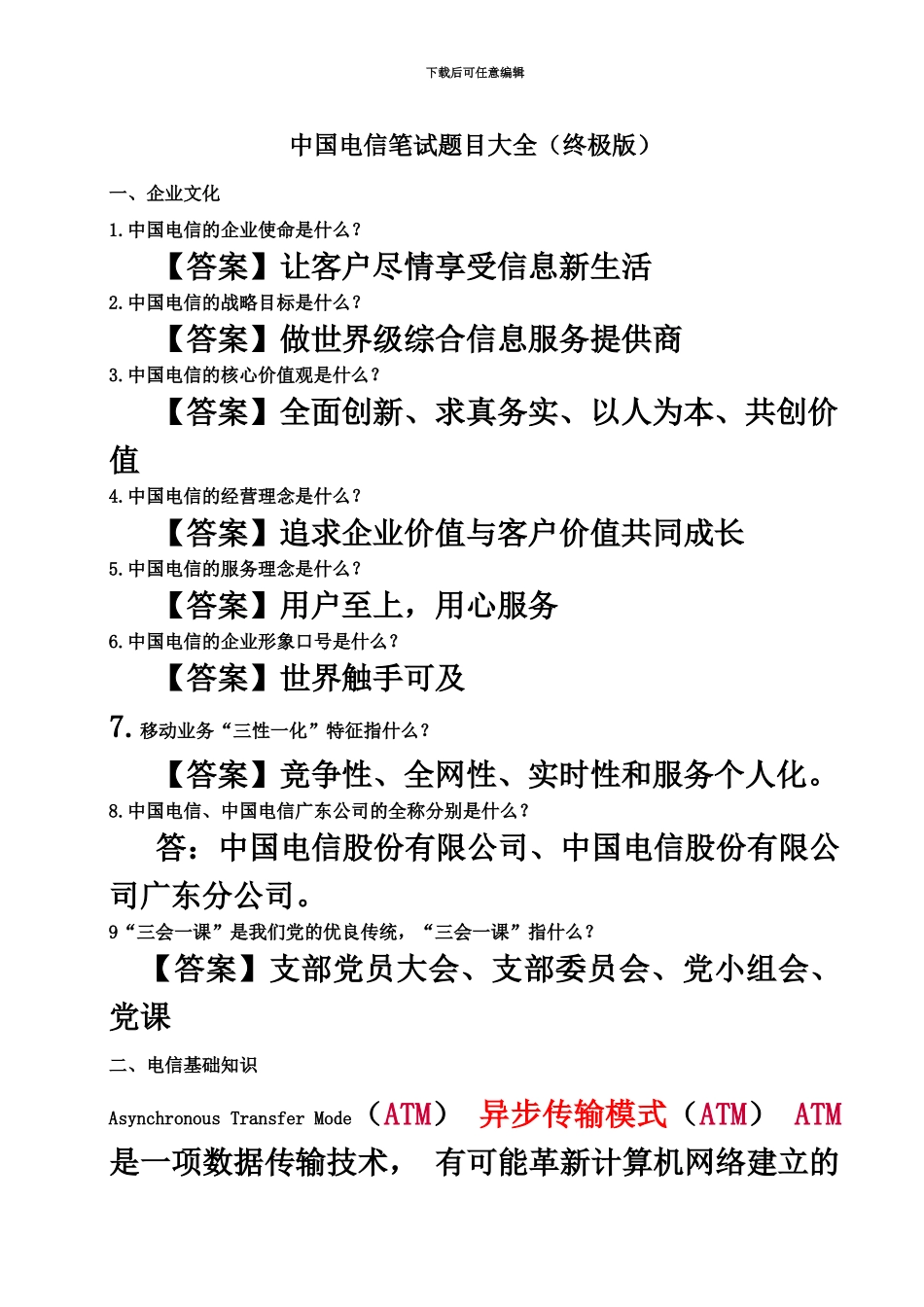 下载后可任意编辑

中国电信笔试题目大全（终极版）

一、企业文化

1.中国电信的企业使命是什么？

【答案】让客户尽情享受信息新生活

2.中国电信的战略目标是什么？

【答案】做世界级综合信息服务提供商

3.中国电信的核心价值观是什么？

【答案】全面创新、求真务实、以人为本、共创价值

4.中国电信的经营理念是什么？

【答案】追求企业价值与客户价值共同成长

5.中国电信的服务理念是什么？

【答案】用户至上，用心服务

6.中国电信的企业形象口号是什么？

【答案】世界触手可及

7.移动业务“三性一化”特征指什么？

【答案】竞争性、全网性、实时性和服务个人化。

8.中国电信、中国电信广东公司的全称分别是什么？

答：中国电信股份有限公司、中国电信股份有限公司广东分公司。

9“三会一课”是我们党的优良传统，“三会一课”指什么？

【答案】支部党员大会、支部委员会、党小组会、党课

二、电信基础知识

Asynchronous Transfer Mode（ATM） 异步传输模式（ATM） ATM是一项数据传输技术， 有可能革新计算机网络建立的